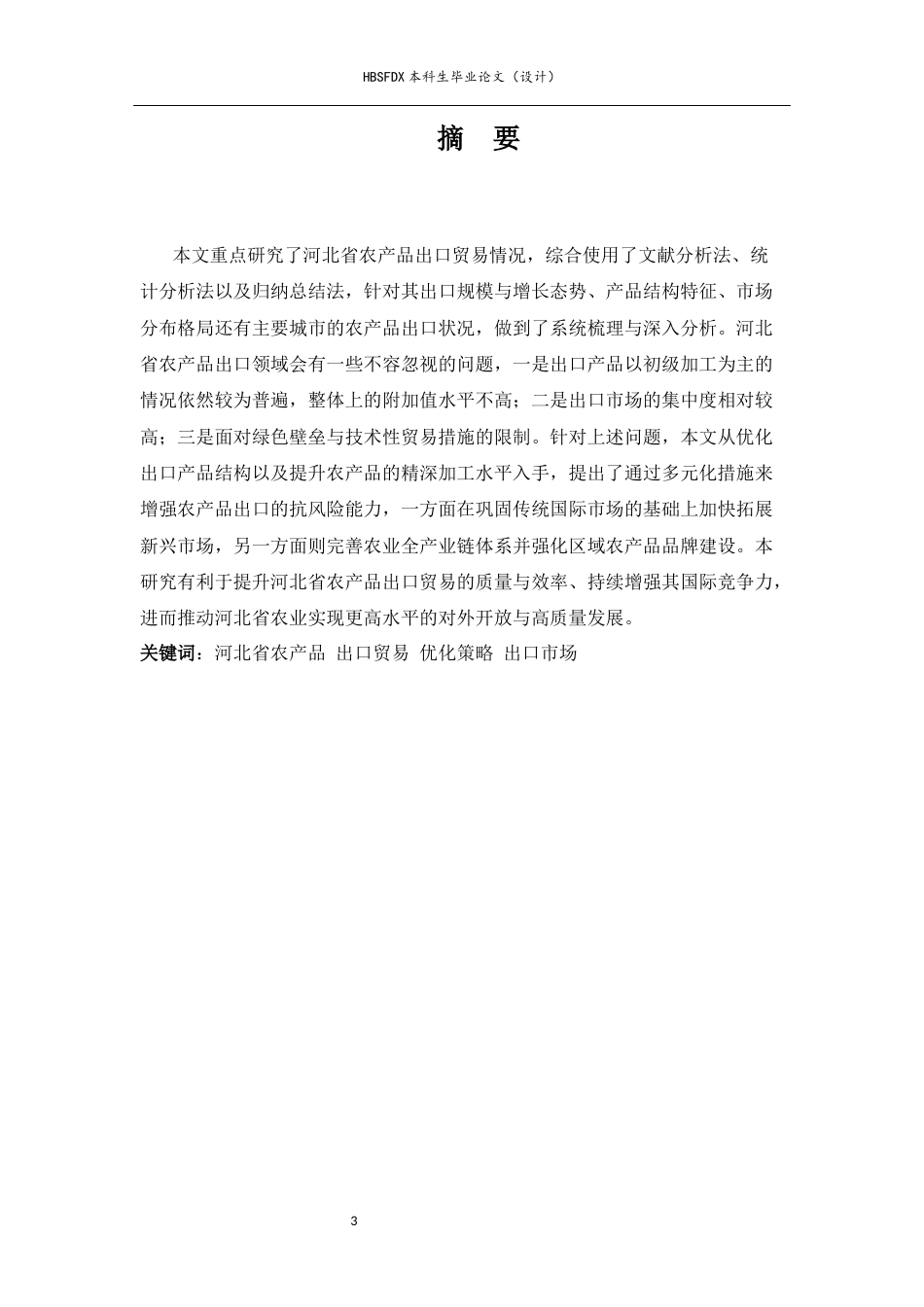 HBSFDX 本科生毕业论文（设计）

摘 要

本文重点研究了河北省农产品出口贸易情况，综合使用了文献分析法、统计分析法以及归纳总结法，针对其出口规模与增长态势、产品结构特征、市场分布格局还有主要城市的农产品出口状况，做到了系统梳理与深入分析。河北省农产品出口领域会有一些不容忽视的问题，一是出口产品以初级加工为主的情况依然较为普遍，整体上的附加值水平不高；二是出口市场的集中度相对较高；三是面对绿色壁垒与技术性贸易措施的限制。针对上述问题，本文从优化出口产品结构以及提升农产品的精深加工水平入手，提出了通过多元化措施来增强农产品出口的抗风险能力，一方面在巩固传统国际市场的基础上加快拓展新兴市场，另一方面则完善农业全产业链体系并强化区域农产品品牌建设。本研究有利于提升河北省农产品出口贸易的质量与效率、持续增强其国际竞争力，进而推动河北省农业实现更高水平的对外开放与高质量发展。

关键词：河北省农产品 出口贸易 优化策略 出口市场

3